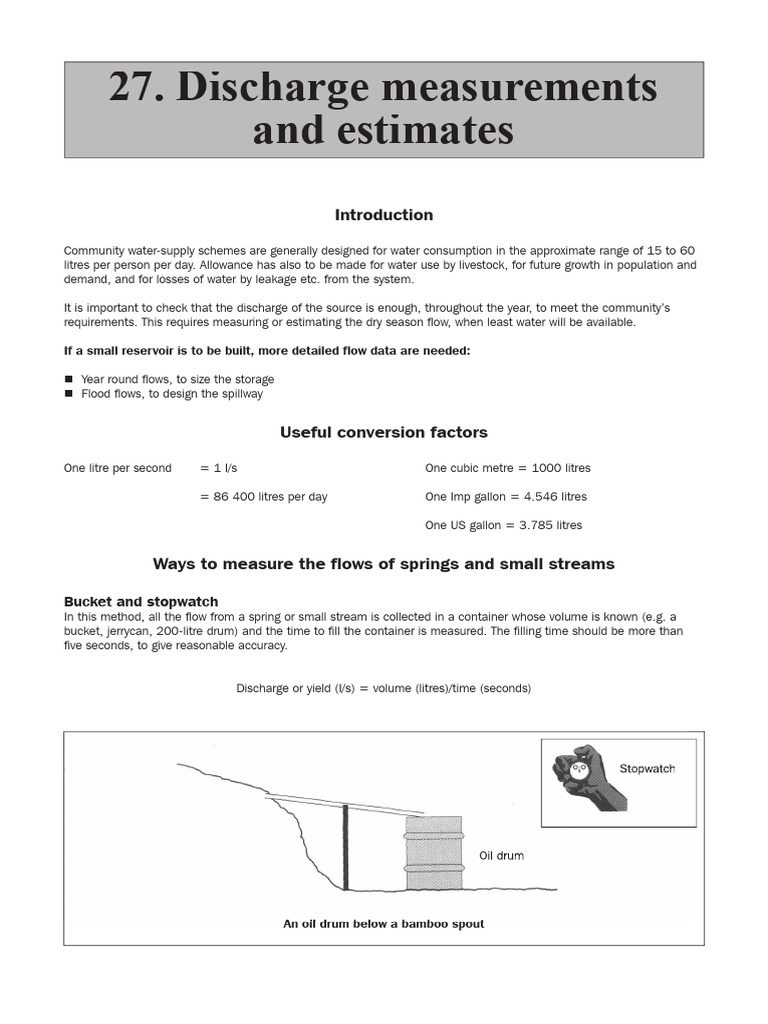 27. Discharge measurements and estimates

Introduction

Community water-supply schemes are generally designed for water consumption in the approximate range of 15 to 60 litres per person per day. Allowance has also to be made for water use by livestock, for future growth in population and demand, and for losses of water by leakage etc. from the system.

It is important to check that the discharge of the source is enough, throughout the year, to meet the community's requirements. This requires measuring or estimating the dry season flow, when least water will be available.

If a small reservoir is to be built, more detailed flow data are needed:

■ Year round flows, to size the storage
■ Flood flows, to design the spillway

Useful conversion factors

One litre per second = 1 l/s

= 86 400 litres per day

One cubic metre = 1000 litres

One Imp gallon = 4.546 litres

One US gallon = 3.785 litres

Ways to measure the flows of springs and small streams

Bucket and stopwatch
In this method, all the flow from a spring or small stream is collected in a container whose volume is known (e.g. a bucket, jerrycan, 200-litre drum) and the time to fill the container is measured. The filling time should be more than five seconds, to give reasonable accuracy.

Discharge or yield (l/s) = volume (litres)/time (seconds)

Stopwatch

Oil drum

An oil drum below a bamboo spout